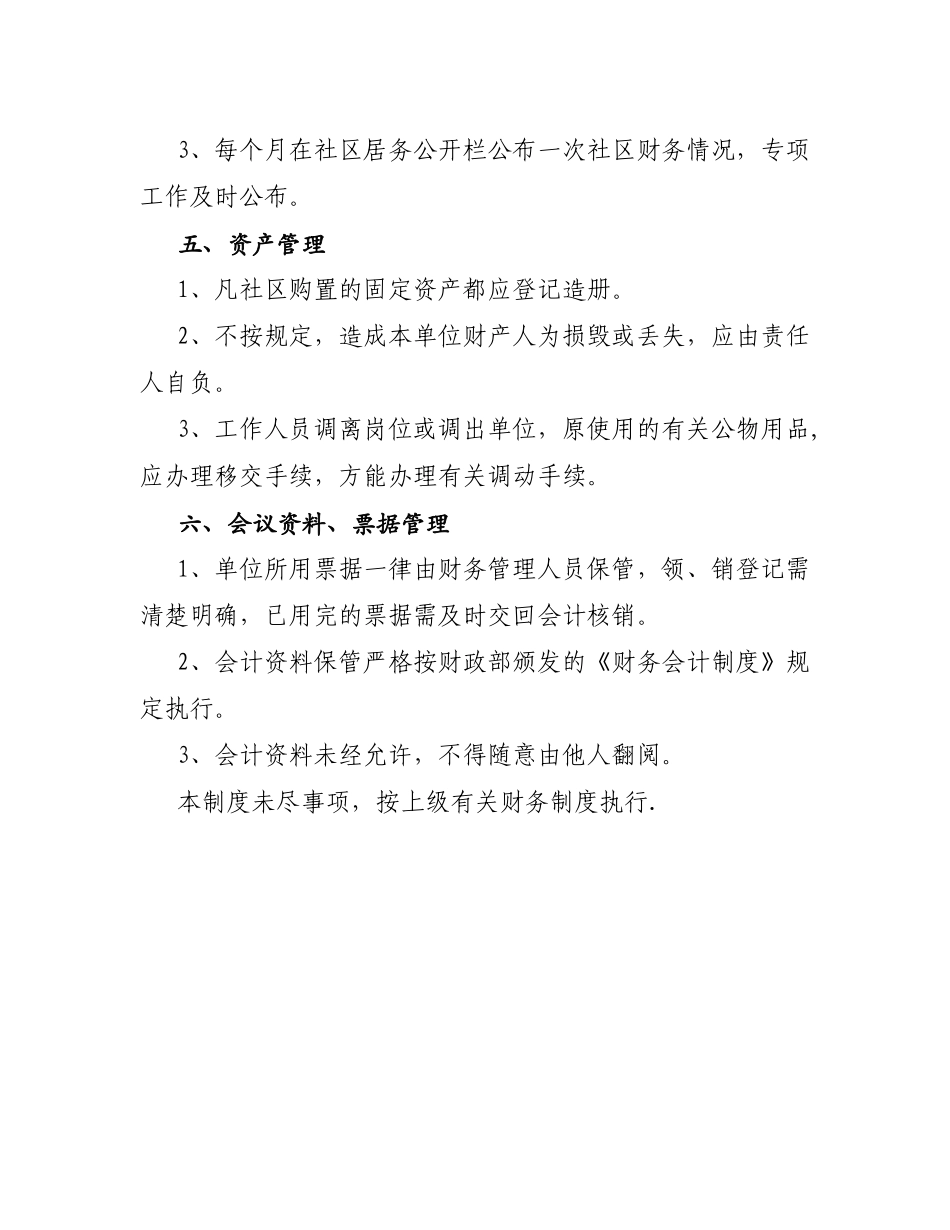 3、每个月在社区居务公开栏公布一次社区财务情况，专项工作及时公布。

五、资产管理

1、凡社区购置的固定资产都应登记造册。

2、不按规定，造成本单位财产人为损毁或丢失，应由责任人自负。

3、工作人员调离岗位或调出单位，原使用的有关公物用品，应办理移交手续，方能办理有关调动手续。

六、会议资料、票据管理

1、单位所用票据一律由财务管理人员保管，领、销登记需清楚明确，已用完的票据需及时交回会计核销。

2、会计资料保管严格按财政部颁发的《财务会计制度》规定执行。

3、会计资料未经允许，不得随意由他人翻阅。

本制度未尽事项，按上级有关财务制度执行.